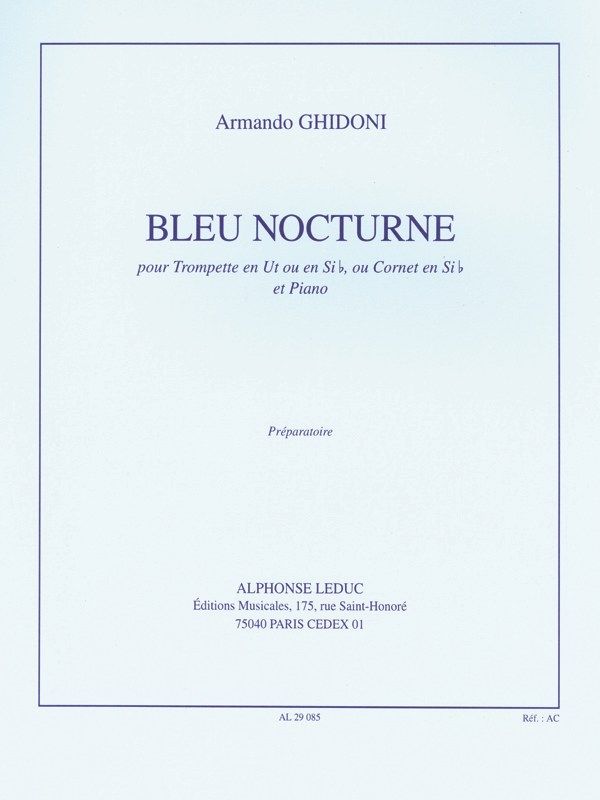 Armando GHIDONI

BLEU NOCTURNE

pour Trompette en Ut ou en Si♭, ou Cornet en Si♭ et Piano

Préparatoire

ALPHONSE LEDUC
Éditions Musicales, 175, rue Saint-Honoré
75040 PARIS CEDEX 01

AL 29 085

Réf. : AC